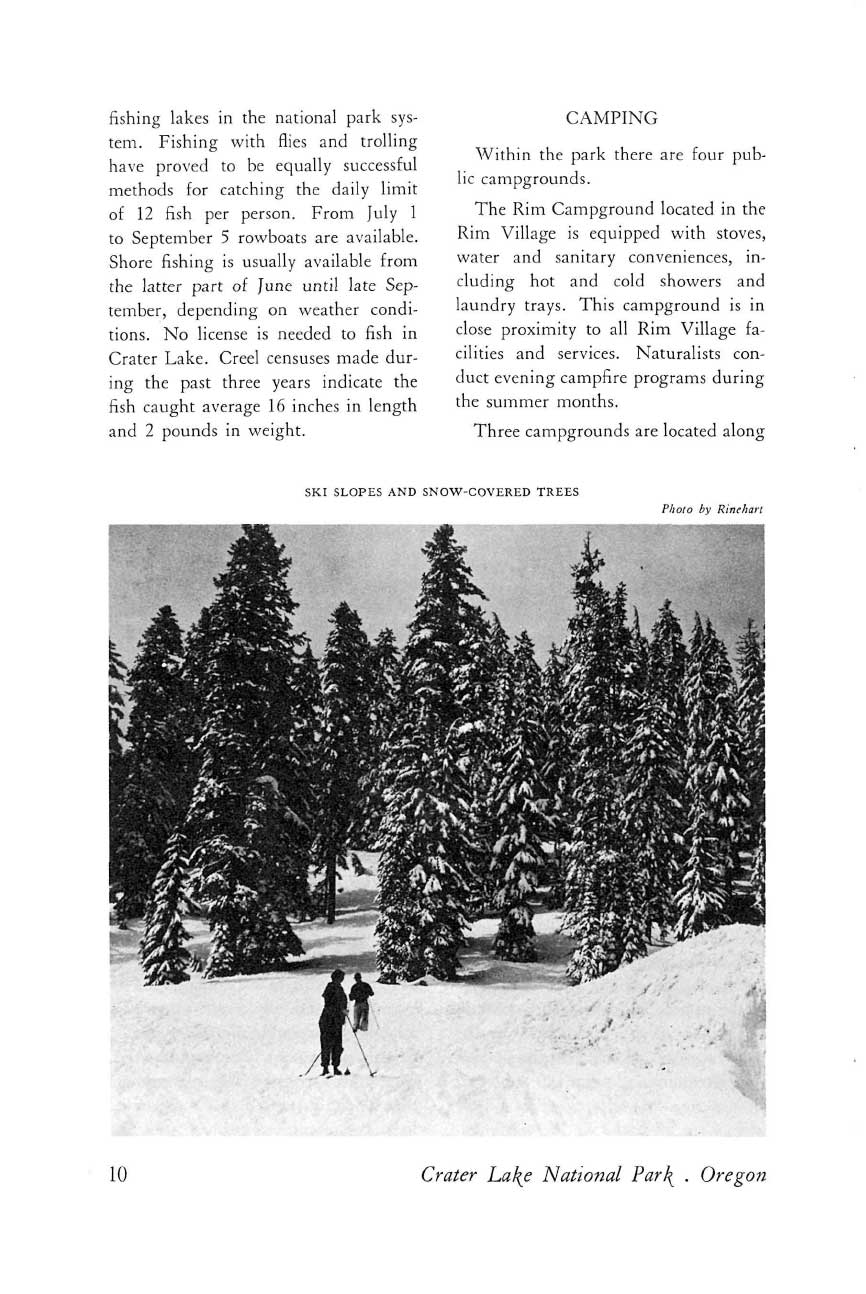 fishing lakes in the national park system. Fishing with flies and trolling have proved to be equally successful methods for catching the daily limit of 12 fish per person. From July 1 to September 5 rowboats are available. Shore fishing is usually available from the latter part of June until late September, depending on weather conditions. No license is needed to fish in Crater Lake. Creel censuses made during the past three years indicate the fish caught average 16 inches in length and 2 pounds in weight.

CAMPING

Within the park there are four public campgrounds.

The Rim Campground located in the Rim Village is equipped with stoves, water and sanitary conveniences, including hot and cold showers and laundry trays. This campground is in close proximity to all Rim Village facilities and services. Naturalists conduct evening campfire programs during the summer months.

Three campgrounds are located along

SKI SLOPES AND SNOW-COVERED TREES

Photo by Rinehart

10

Crater Lake National Park . Oregon